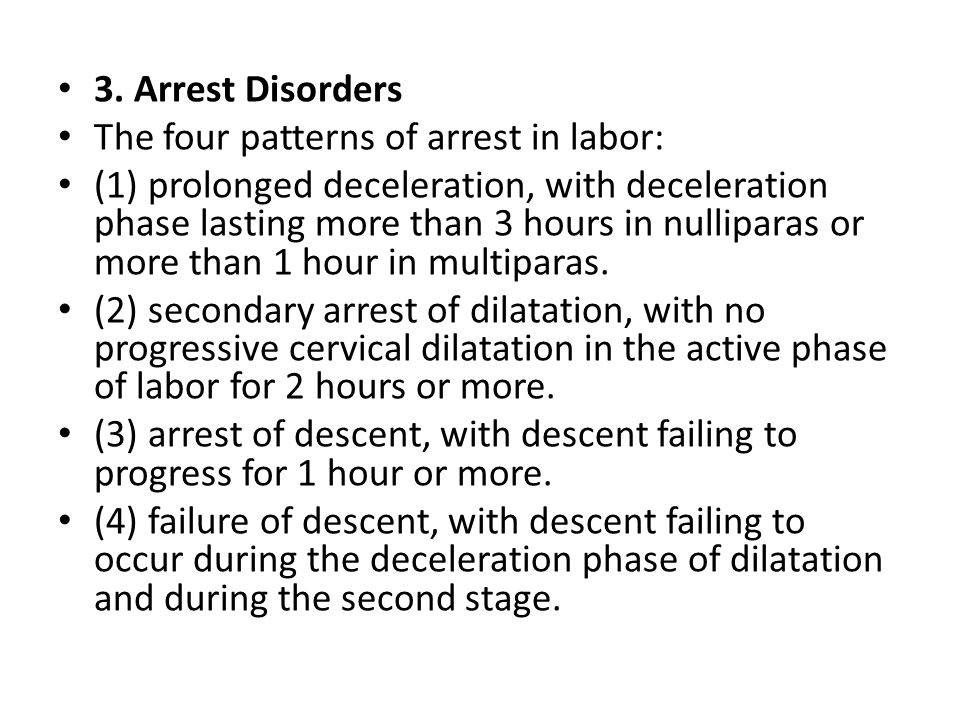 • 3. Arrest Disorders
• The four patterns of arrest in labor:
• (1) prolonged deceleration, with deceleration phase lasting more than 3 hours in nulliparas or more than 1 hour in multiparas.
• (2) secondary arrest of dilatation, with no progressive cervical dilatation in the active phase of labor for 2 hours or more.
• (3) arrest of descent, with descent failing to progress for 1 hour or more.
• (4) failure of descent, with descent failing to occur during the deceleration phase of dilatation and during the second stage.